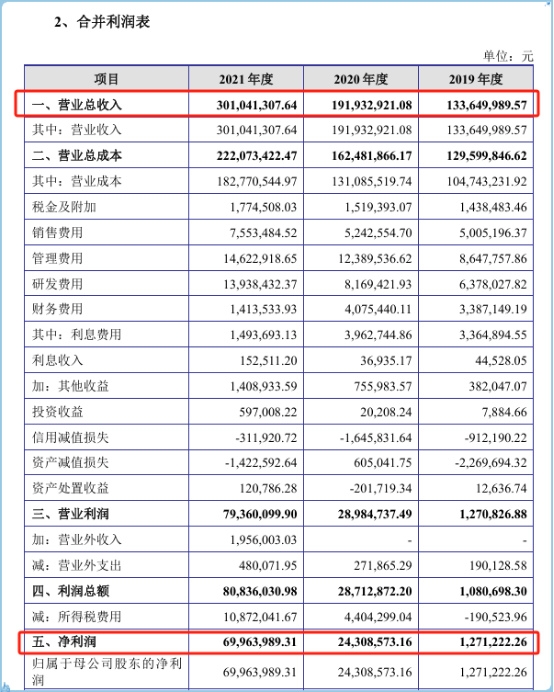 2、合并利润表

单位：元

| 项目 | 2021 年度 | 2020 年度 | 2019 年度 |
|---|---|---|---|
| 一、营业总收入 | 301,041,307.64 | 191,932,921.08 | 133,649,989.57 |
| 其中：营业收入 | 301,041,307.64 | 191,932,921.08 | 133,649,989.57 |
| 二、营业总成本 | 222,073,422.47 | 162,481,866.17 | 129,599,846.62 |
| 其中：营业成本 | 182,770,544.97 | 131,085,519.74 | 104,743,231.92 |
| 税金及附加 | 1,774,508.03 | 1,519,393.07 | 1,438,483.46 |
| 销售费用 | 7,553,484.52 | 5,242,554.70 | 5,005,196.37 |
| 管理费用 | 14,622,918.65 | 12,389,536.62 | 8,647,757.86 |
| 研发费用 | 13,938,432.37 | 8,169,421.93 | 6,378,027.82 |
| 财务费用 | 1,413,533.93 | 4,075,440.11 | 3,387,149.19 |
| 其中：利息费用 | 1,493,693.13 | 3,962,744.86 | 3,364,894.55 |
| 利息收入 | 152,511.20 | 36,935.17 | 44,528.05 |
| 加：其他收益 | 1,408,933.59 | 755,983.57 | 382,047.07 |
| 投资收益 | 597,008.22 | 20,208.24 | 7,884.66 |
| 信用减值损失 | -311,920.72 | -1,645,831.64 | -912,190.22 |
| 资产减值损失 | -1,422,592.64 | 605,041.75 | -2,269,694.32 |
| 资产处置收益 | 120,786.28 | -201,719.34 | 12,636.74 |
| 三、营业利润 | 79,360,099.90 | 28,984,737.49 | 1,270,826.88 |
| 加：营业外收入 | 1,956,003.03 | - | - |
| 减：营业外支出 | 480,071.95 | 271,865.29 | 190,128.58 |
| 四、利润总额 | 80,836,030.98 | 28,712,872.20 | 1,080,698.30 |
| 减：所得税费用 | 10,872,041.67 | 4,404,299.04 | -190,523.96 |
| 五、净利润 | 69,963,989.31 | 24,308,573.16 | 1,271,222.26 |
| 归属于母公司股东的净利润 | 69,963,989.31 | 24,308,573.16 | 1,271,222.26 |